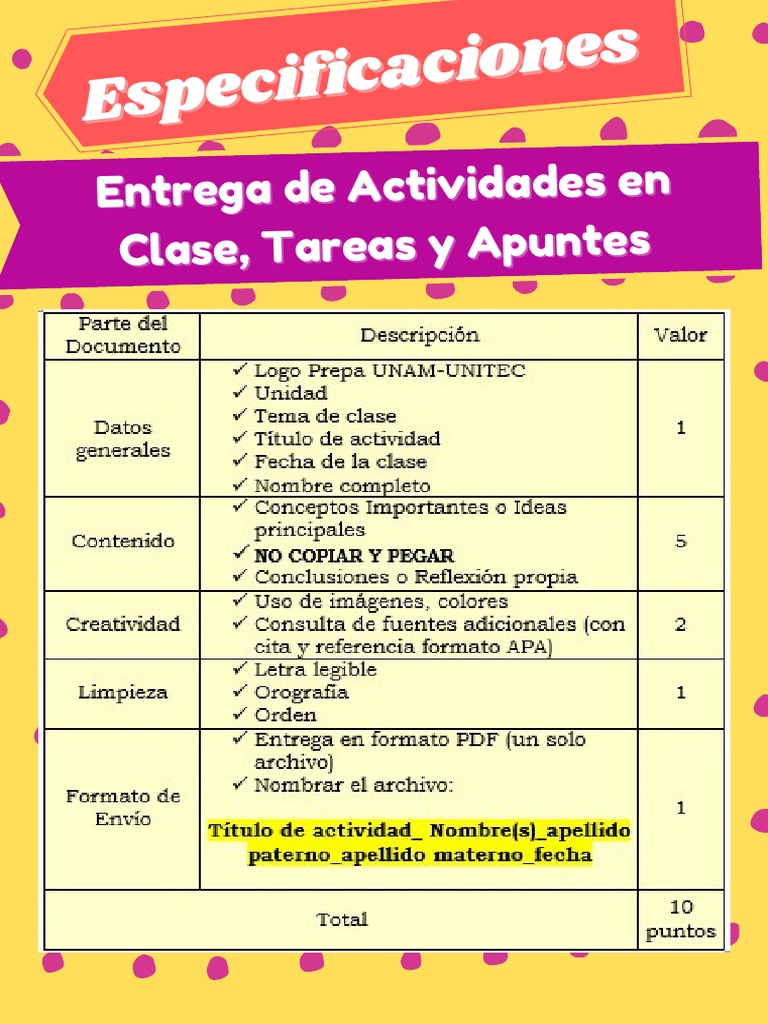 Especificaciones

Entrega de Actividades en Clase, Tareas y Apuntes

| Parte del Documento | Descripción | Valor |
|---|---|---|
| Datos generales | ✓ Logo Prepa UNAM-UNITEC ✓ Unidad ✓ Tema de clase ✓ Título de actividad ✓ Fecha de la clase ✓ Nombre completo | 1 |
| Contenido | ✓ Conceptos Importantes o Ideas principales ✓ NO COPIAR Y PEGAR ✓ Conclusiones o Reflexión propia | 5 |
| Creatividad | ✓ Uso de imágenes, colores ✓ Consulta de fuentes adicionales (con cita y referencia formato APA) | 2 |
| Limpieza | ✓ Letra legible ✓ Orografía ✓ Orden | 1 |
| Formato de Envío | ✓ Entrega en formato PDF (un solo archivo) ✓ Nombrar el archivo: Título de actividad_ Nombre(s)_apellido paterno_apellido materno_fecha | 1 |
| Total | | 10 puntos |